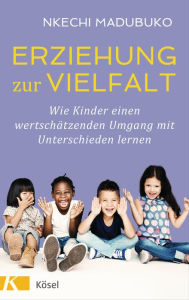 NKECHI MADUBUKO

ERZIEHUNG zur VIELFALT

Wie Kinder einen wertschätzenden Umgang mit Unterschieden lernen

K Kösel